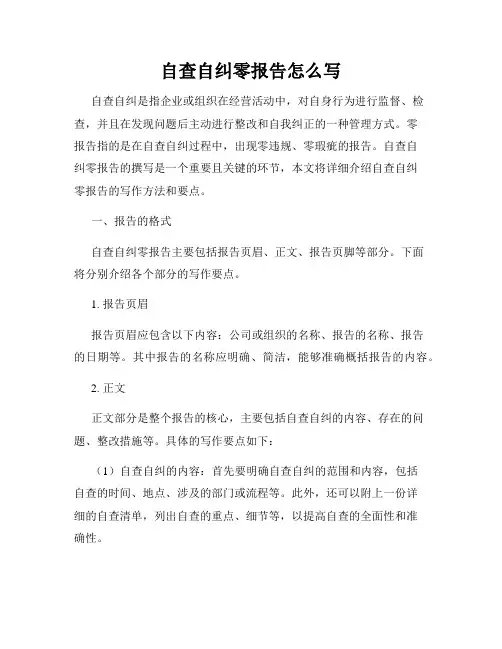 自查自纠零报告怎么写

自查自纠是指企业或组织在经营活动中，对自身行为进行监督、检查，并且在发现问题后主动进行整改和自我纠正的一种管理方式。零报告指的是在自查自纠过程中，出现零违规、零瑕疵的报告。自查自纠零报告的撰写是一个重要且关键的环节，本文将详细介绍自查自纠零报告的写作方法和要点。

一、报告的格式

自查自纠零报告主要包括报告页眉、正文、报告页脚等部分。下面将分别介绍各个部分的写作要点。

1. 报告页眉

报告页眉应包含以下内容：公司或组织的名称、报告的名称、报告的日期等。其中报告的名称应明确、简洁，能够准确概括报告的内容。

2. 正文

正文部分是整个报告的核心，主要包括自查自纠的内容、存在的问题、整改措施等。具体的写作要点如下：

（1）自查自纠的内容：首先要明确自查自纠的范围和内容，包括自查的时间、地点、涉及的部门或流程等。此外，还可以附上一份详细的自查清单，列出自查的重点、细节等，以提高自查的全面性和准确性。